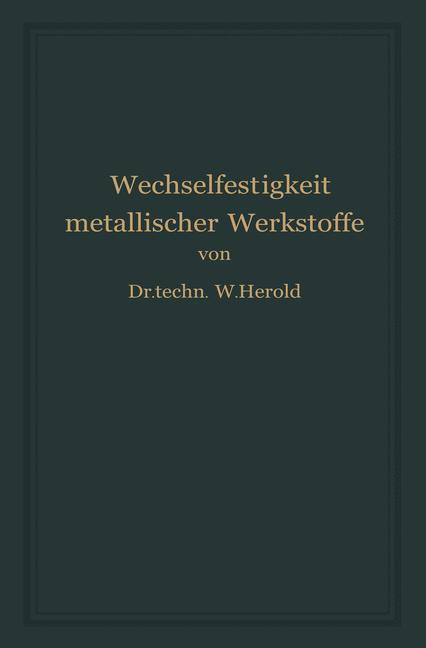 Wechselfestigkeit metallischer Werkstoffe

von

Dr.techn. W.Herold